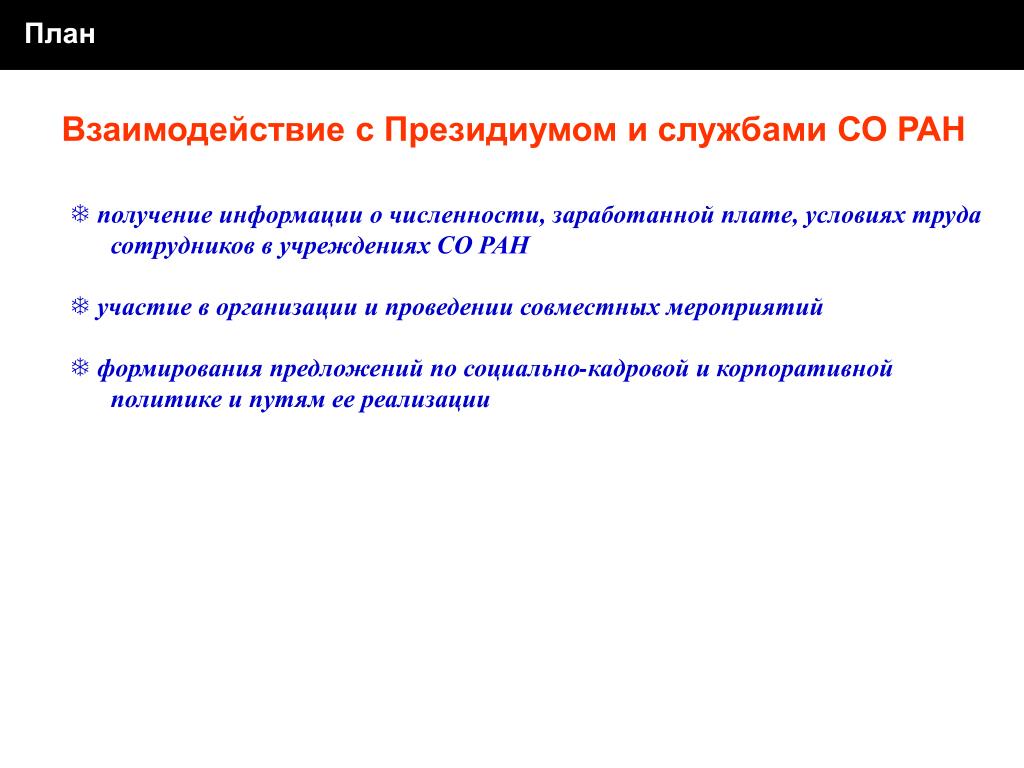 План

Взаимодействие с Президиумом и службами СО РАН

❄ получение информации о численности, заработанной плате, условиях труда сотрудников в учреждениях СО РАН

❄ участие в организации и проведении совместных мероприятий

❄ формирования предложений по социально-кадровой и корпоративной политике и путям ее реализации